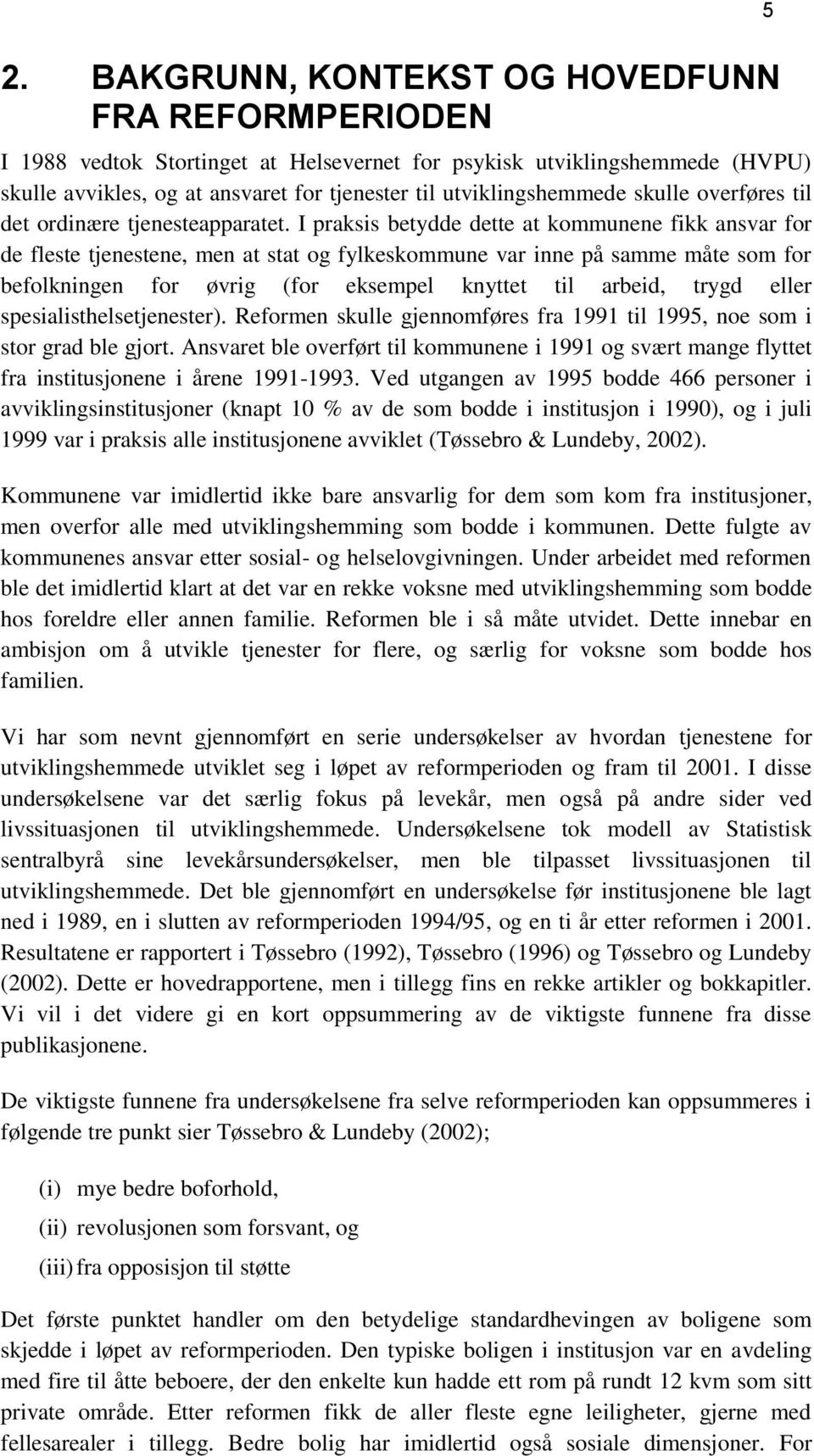 5

2. BAKGRUNN, KONTEKST OG HOVEDFUNN FRA REFORMPERIODEN

I 1988 vedtok Stortinget at Helsevernet for psykisk utviklingshemmede (HVPU) skulle avvikles, og at ansvaret for tjenester til utviklingshemmede skulle overføres til det ordinære tjenesteapparatet. I praksis betydde dette at kommunene fikk ansvar for de fleste tjenestene, men at stat og fylkeskommune var inne på samme måte som for befolkningen for øvrig (for eksempel knyttet til arbeid, trygd eller spesialisthelsetjenester). Reformen skulle gjennomføres fra 1991 til 1995, noe som i stor grad ble gjort. Ansvaret ble overført til kommunene i 1991 og svært mange flyttet fra institusjonene i årene 1991-1993. Ved utgangen av 1995 bodde 466 personer i avviklingsinstitusjoner (knapt 10 % av de som bodde i institusjon i 1990), og i juli 1999 var i praksis alle institusjonene avviklet (Tøssebro & Lundeby, 2002).

Kommunene var imidlertid ikke bare ansvarlig for dem som kom fra institusjoner, men overfor alle med utviklingshemming som bodde i kommunen. Dette fulgte av kommunenes ansvar etter sosial- og helselovgivningen. Under arbeidet med reformen ble det imidlertid klart at det var en rekke voksne med utviklingshemming som bodde hos foreldre eller annen familie. Reformen ble i så måte utvidet. Dette innebar en ambisjon om å utvikle tjenester for flere, og særlig for voksne som bodde hos familien.

Vi har som nevnt gjennomført en serie undersøkelser av hvordan tjenestene for utviklingshemmede utviklet seg i løpet av reformperioden og fram til 2001. I disse undersøkelsene var det særlig fokus på levekår, men også på andre sider ved livssituasjonen til utviklingshemmede. Undersøkelsene tok modell av Statistisk sentralbyrå sine levekårsundersøkelser, men ble tilpasset livssituasjonen til utviklingshemmede. Det ble gjennomført en undersøkelse før institusjonene ble lagt ned i 1989, en i slutten av reformperioden 1994/95, og en ti år etter reformen i 2001. Resultatene er rapportert i Tøssebro (1992), Tøssebro (1996) og Tøssebro og Lundeby (2002). Dette er hovedrapportene, men i tillegg fins en rekke artikler og bokkapitler. Vi vil i det videre gi en kort oppsummering av de viktigste funnene fra disse publikasjonene.

De viktigste funnene fra undersøkelsene fra selve reformperioden kan oppsummeres i følgende tre punkt sier Tøssebro & Lundeby (2002);

(i) mye bedre boforhold,

(ii) revolusjonen som forsvant, og

(iii) fra opposisjon til støtte

Det første punktet handler om den betydelige standardhevingen av boligene som skjedde i løpet av reformperioden. Den typiske boligen i institusjon var en avdeling med fire til åtte beboere, der den enkelte kun hadde ett rom på rundt 12 kvm som sitt private område. Etter reformen fikk de aller fleste egne leiligheter, gjerne med fellesarealer i tillegg. Bedre bolig har imidlertid også sosiale dimensjoner. For